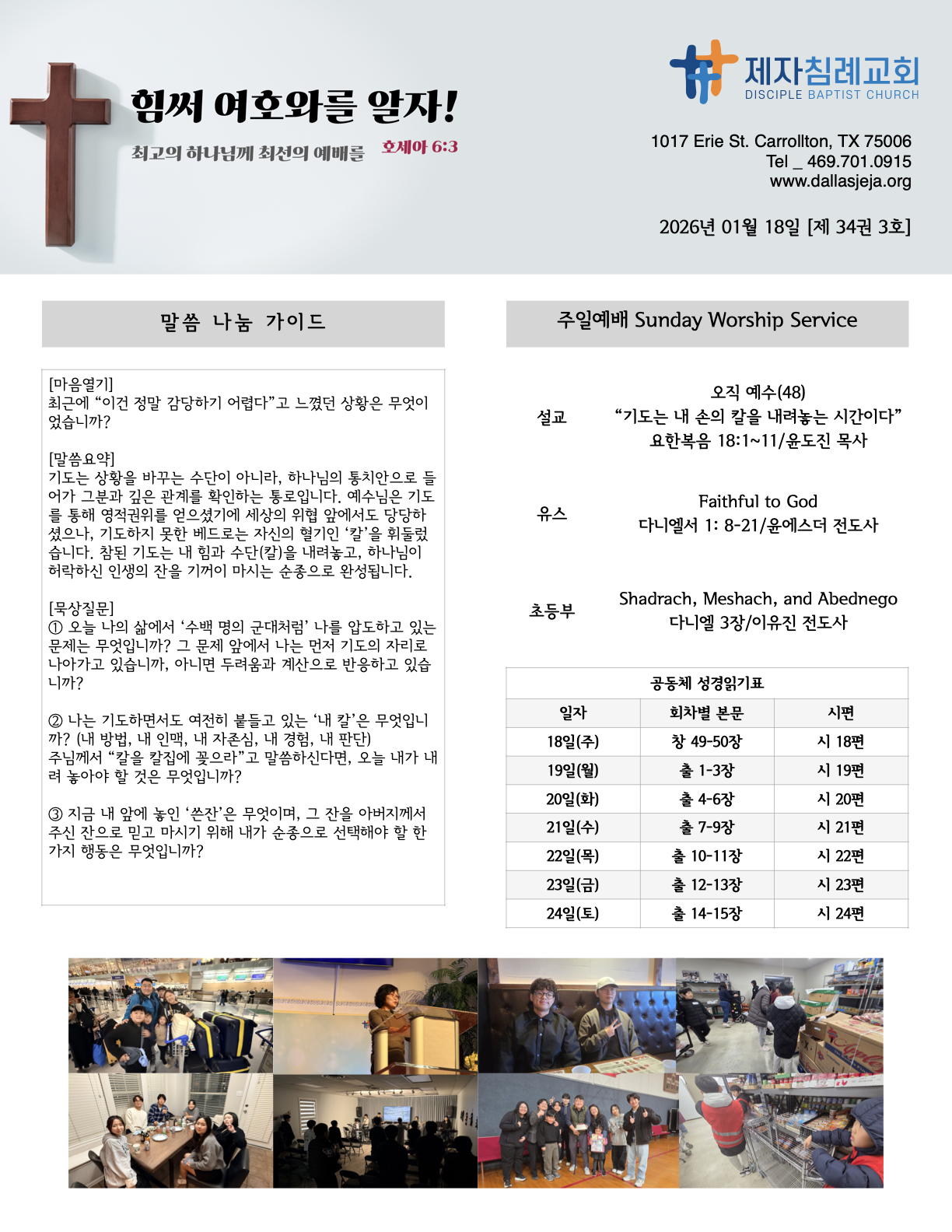 힘써 여호와를 알자!

최고의 하나님께 최선의 예배를 호세아 6:3

제자침례교회
DISCIPLE BAPTIST CHURCH

1017 Erie St. Carrollton, TX 75006
Tel _ 469.701.0915
www.dallasjeja.org

2026년 01월 18일 [제 34권 3호]

말씀 나눔 가이드

[마음열기]
최근에 "이건 정말 감당하기 어렵다"고 느꼈던 상황은 무엇이었습니까?

[말씀요약]
기도는 상황을 바꾸는 수단이 아니라, 하나님의 통치안으로 들어가 그분과 깊은 관계를 확인하는 통로입니다. 예수님은 기도를 통해 영적권위를 얻으셨기에 세상의 위협 앞에서도 당당하셨으나, 기도하지 못한 베드로는 자신의 혈기인 '칼'을 휘둘렀습니다. 참된 기도는 내 힘과 수단(칼)을 내려놓고, 하나님이 허락하신 인생의 잔을 기꺼이 마시는 순종으로 완성됩니다.

[묵상질문]
① 오늘 나의 삶에서 '수백 명의 군대처럼' 나를 압도하고 있는 문제는 무엇입니까? 그 문제 앞에서 나는 먼저 기도의 자리로 나아가고 있습니까, 아니면 두려움과 계산으로 반응하고 있습니까?

② 나는 기도하면서도 여전히 붙들고 있는 '내 칼'은 무엇입니까? (내 방법, 내 인맥, 내 자존심, 내 경험, 내 판단)
주님께서 "칼을 칼집에 꽂으라"고 말씀하신다면, 오늘 내가 내려 놓아야 할 것은 무엇입니까?

③ 지금 내 앞에 놓인 '쓴잔'은 무엇이며, 그 잔을 아버지께서 주신 잔으로 믿고 마시기 위해 내가 순종으로 선택해야 할 한 가지 행동은 무엇입니까?

주일예배 Sunday Worship Service

설교
오직 예수(48)
"기도는 내 손의 칼을 내려놓는 시간이다"
요한복음 18:1~11/윤도진 목사

유스
Faithful to God
다니엘서 1: 8-21/윤에스더 전도사

초등부
Shadrach, Meshach, and Abednego
다니엘 3장/이유진 전도사

공동체 성경읽기표

| 일자 | 회차별 본문 | 시편 |
|---|---|---|
| 18일(주) | 창 49-50장 | 시 18편 |
| 19일(월) | 출 1-3장 | 시 19편 |
| 20일(화) | 출 4-6장 | 시 20편 |
| 21일(수) | 출 7-9장 | 시 21편 |
| 22일(목) | 출 10-11장 | 시 22편 |
| 23일(금) | 출 12-13장 | 시 23편 |
| 24일(토) | 출 14-15장 | 시 24편 |